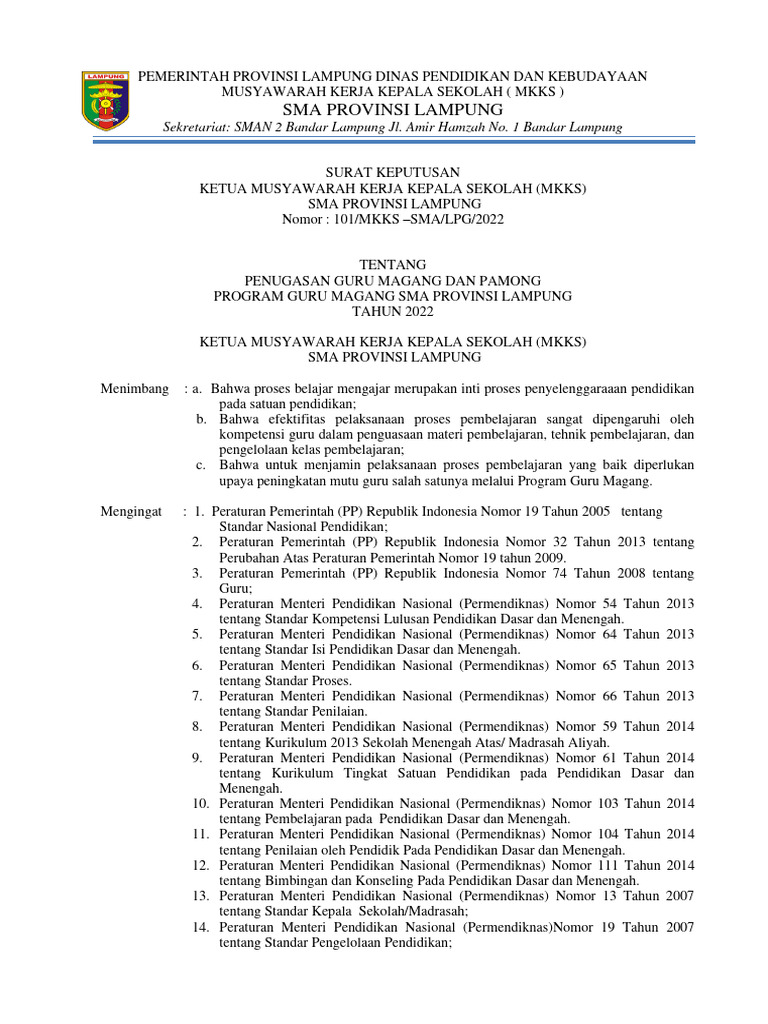 LAMPUNG

PEMERINTAH PROVINSI LAMPUNG DINAS PENDIDIKAN DAN KEBUDAYAAN
MUSYAWARAH KERJA KEPALA SEKOLAH ( MKKS )
SMA PROVINSI LAMPUNG
Sekretariat: SMAN 2 Bandar Lampung Jl. Amir Hamzah No. 1 Bandar Lampung

SURAT KEPUTUSAN
KETUA MUSYAWARAH KERJA KEPALA SEKOLAH (MKKS)
SMA PROVINSI LAMPUNG
Nomor : 101/MKKS –SMA/LPG/2022

TENTANG
PENUGASAN GURU MAGANG DAN PAMONG
PROGRAM GURU MAGANG SMA PROVINSI LAMPUNG
TAHUN 2022

KETUA MUSYAWARAH KERJA KEPALA SEKOLAH (MKKS)
SMA PROVINSI LAMPUNG

Menimbang : a. Bahwa proses belajar mengajar merupakan inti proses penyelenggaraaan pendidikan pada satuan pendidikan;
b. Bahwa efektifitas pelaksanaan proses pembelajaran sangat dipengaruhi oleh kompetensi guru dalam penguasaan materi pembelajaran, tehnik pembelajaran, dan pengelolaan kelas pembelajaran;
c. Bahwa untuk menjamin pelaksanaan proses pembelajaran yang baik diperlukan upaya peningkatan mutu guru salah satunya melalui Program Guru Magang.

Mengingat : 1. Peraturan Pemerintah (PP) Republik Indonesia Nomor 19 Tahun 2005 tentang Standar Nasional Pendidikan;
2. Peraturan Pemerintah (PP) Republik Indonesia Nomor 32 Tahun 2013 tentang Perubahan Atas Peraturan Pemerintah Nomor 19 tahun 2009.
3. Peraturan Pemerintah (PP) Republik Indonesia Nomor 74 Tahun 2008 tentang Guru;
4. Peraturan Menteri Pendidikan Nasional (Permendiknas) Nomor 54 Tahun 2013 tentang Standar Kompetensi Lulusan Pendidikan Dasar dan Menengah.
5. Peraturan Menteri Pendidikan Nasional (Permendiknas) Nomor 64 Tahun 2013 tentang Standar Isi Pendidikan Dasar dan Menengah.
6. Peraturan Menteri Pendidikan Nasional (Permendiknas) Nomor 65 Tahun 2013 tentang Standar Proses.
7. Peraturan Menteri Pendidikan Nasional (Permendiknas) Nomor 66 Tahun 2013 tentang Standar Penilaian.
8. Peraturan Menteri Pendidikan Nasional (Permendiknas) Nomor 59 Tahun 2014 tentang Kurikulum 2013 Sekolah Menengah Atas/ Madrasah Aliyah.
9. Peraturan Menteri Pendidikan Nasional (Permendiknas) Nomor 61 Tahun 2014 tentang Kurikulum Tingkat Satuan Pendidikan pada Pendidikan Dasar dan Menengah.
10. Peraturan Menteri Pendidikan Nasional (Permendiknas) Nomor 103 Tahun 2014 tentang Pembelajaran pada Pendidikan Dasar dan Menengah.
11. Peraturan Menteri Pendidikan Nasional (Permendiknas) Nomor 104 Tahun 2014 tentang Penilaian oleh Pendidik Pada Pendidikan Dasar dan Menengah.
12. Peraturan Menteri Pendidikan Nasional (Permendiknas) Nomor 111 Tahun 2014 tentang Bimbingan dan Konseling Pada Pendidikan Dasar dan Menengah.
13. Peraturan Menteri Pendidikan Nasional (Permendiknas) Nomor 13 Tahun 2007 tentang Standar Kepala Sekolah/Madrasah;
14. Peraturan Menteri Pendidikan Nasional (Permendiknas)Nomor 19 Tahun 2007 tentang Standar Pengelolaan Pendidikan;